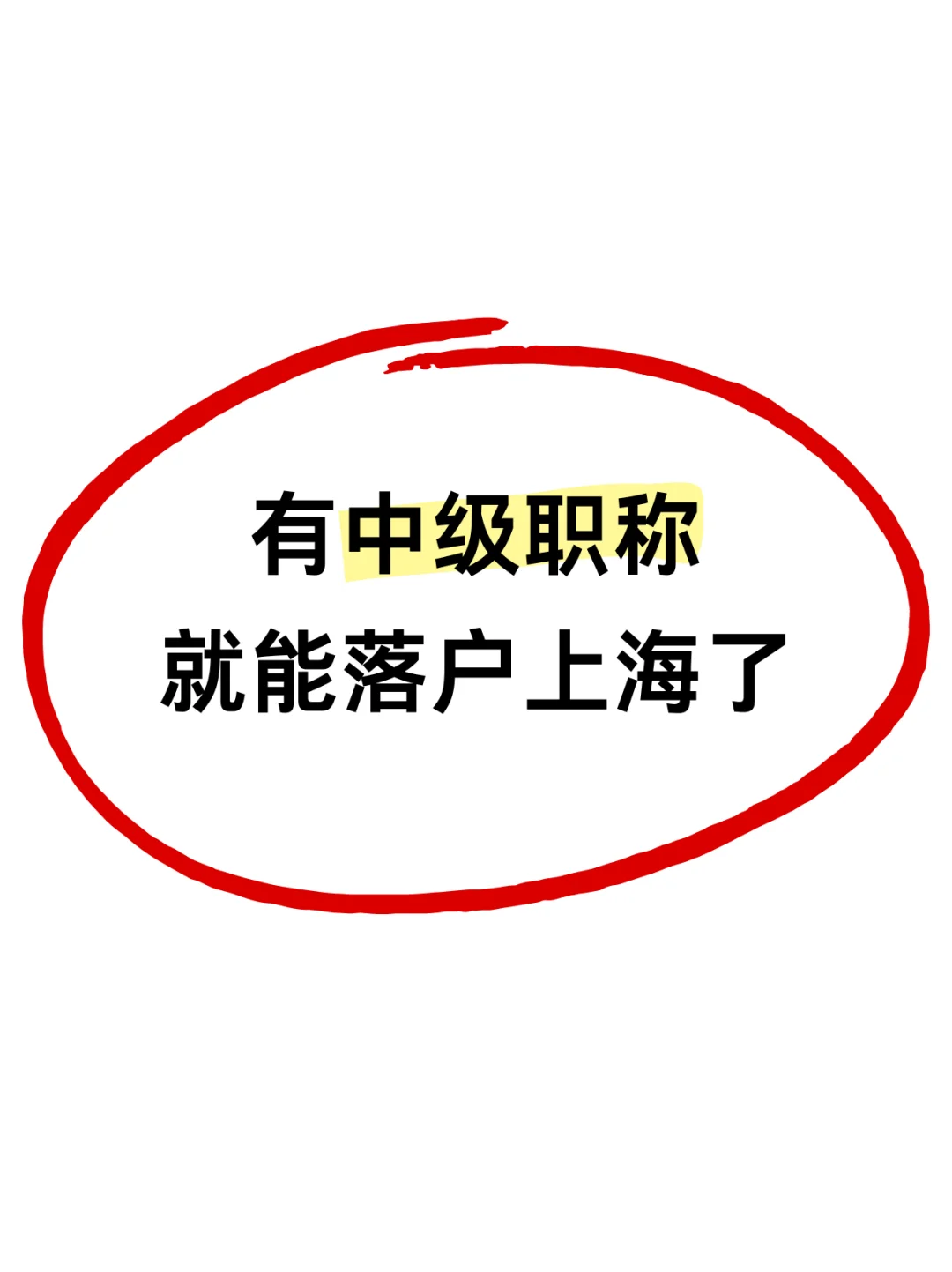 有中级职称
就能落户上海了